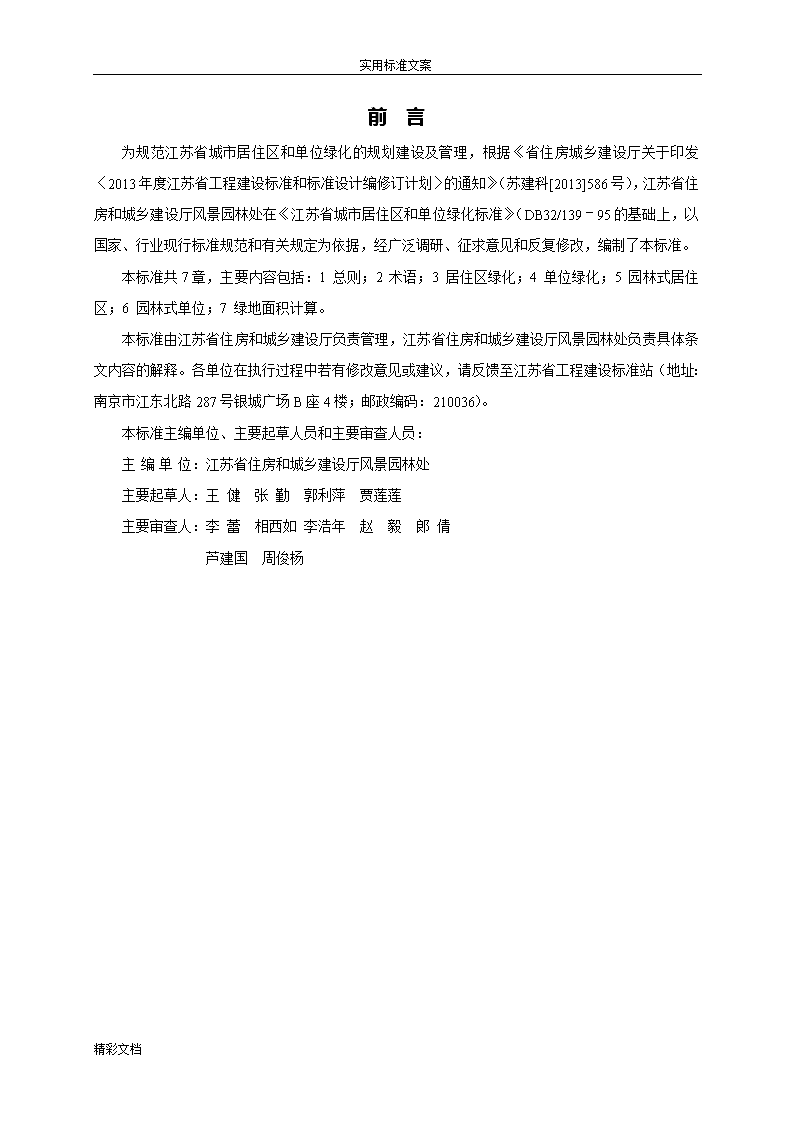 实用标准文案

前 言

为规范江苏省城市居住区和单位绿化的规划建设及管理，根据《省住房城乡建设厅关于印发〈2013年度江苏省工程建设标准和标准设计编修订计划〉的通知》（苏建科[2013]586号），江苏省住房和城乡建设厅风景园林处在《江苏省城市居住区和单位绿化标准》（DB32/139－95的基础上，以国家、行业现行标准规范和有关规定为依据，经广泛调研、征求意见和反复修改，编制了本标准。

本标准共7章，主要内容包括：1 总则；2 术语；3 居住区绿化；4 单位绿化；5 园林式居住区；6 园林式单位；7 绿地面积计算。

本标准由江苏省住房和城乡建设厅负责管理，江苏省住房和城乡建设厅风景园林处负责具体条文内容的解释。各单位在执行过程中若有修改意见或建议，请反馈至江苏省工程建设标准站（地址：南京市江东北路287号银城广场B座4楼；邮政编码：210036）。

本标准主编单位、主要起草人员和主要审查人员：

主 编 单 位：江苏省住房和城乡建设厅风景园林处

主要起草人：王 健 张 勤 郭利萍 贾莲莲

主要审查人：李 蕾 相西如 李浩年 赵 毅 郎 倩

芦建国 周俊杨

精彩文档